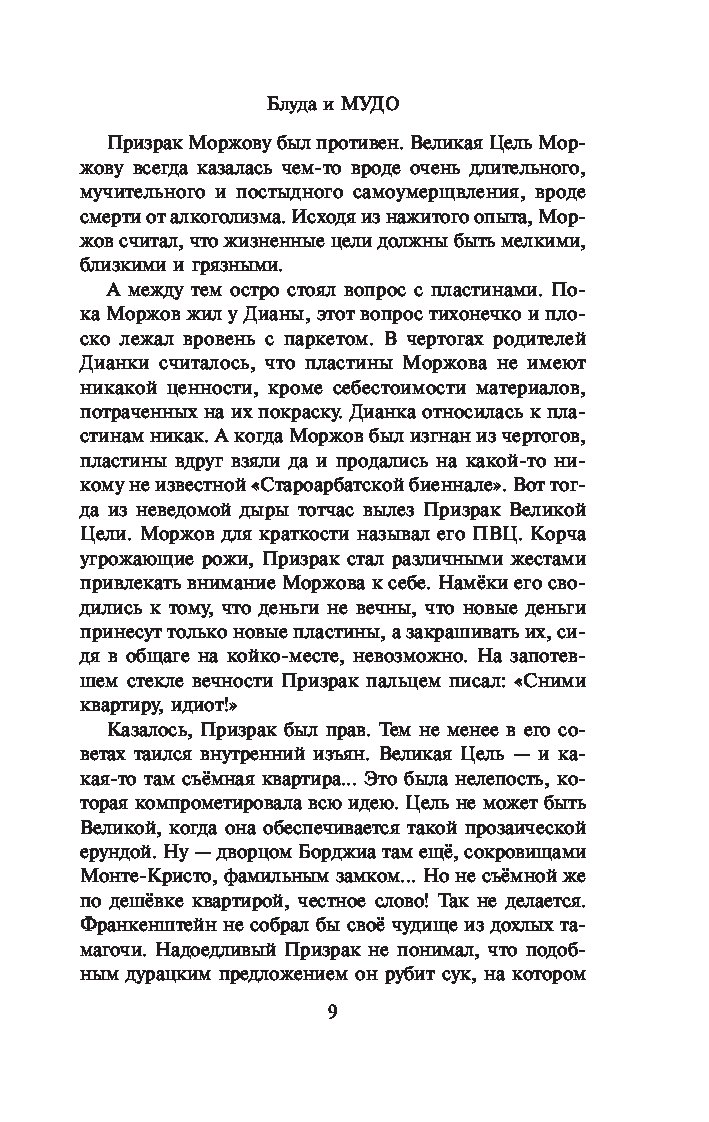 Блуда и МУДО

Призрак Моржову был противен. Великая Цель Моржову всегда казалась чем-то вроде очень длительного, мучительного и постыдного самоумерщвления, вроде смерти от алкоголизма. Исходя из нажитого опыта, Моржов считал, что жизненные цели должны быть мелкими, близкими и грязными.

А между тем остро стоял вопрос с пластинами. Пока Моржов жил у Дианы, этот вопрос тихонечко и плоско лежал вровень с паркетом. В чертогах родителей Дианки считалось, что пластины Моржова не имеют никакой ценности, кроме себестоимости материалов, потраченных на их покраску. Дианка относилась к пластинам никак. А когда Моржов был изгнан из чертогов, пластины вдруг взяли да и продались на какой-то никому не известной «Староарбатской биеннале». Вот тогда из неведомой дыры тотчас вылез Призрак Великой Цели. Моржов для краткости называл его ПВЦ. Корча угрожающие рожи, Призрак стал различными жестами привлекать внимание Моржова к себе. Намёки его сводились к тому, что деньги не вечны, что новые деньги принесут только новые пластины, а закрашивать их, сидя в общаге на койко-месте, невозможно. На запотевшем стекле вечности Призрак пальцем писал: «Сними квартиру, идиот!»

Казалось, Призрак был прав. Тем не менее в его советах таился внутренний изъян. Великая Цель — и какая-то там съёмная квартира... Это была нелепость, которая компрометировала всю идею. Цель не может быть Великой, когда она обеспечивается такой прозаической ерундой. Ну — дворцом Борджиа там ещё, сокровищами Монте-Кристо, фамильным замком... Но не съёмной же по дешёвке квартирой, честное слово! Так не делается. Франкенштейн не собрал бы своё чудище из дохлых тамагочи. Надоедливый Призрак не понимал, что подобным дурацким предложением он рубит сук, на котором

9